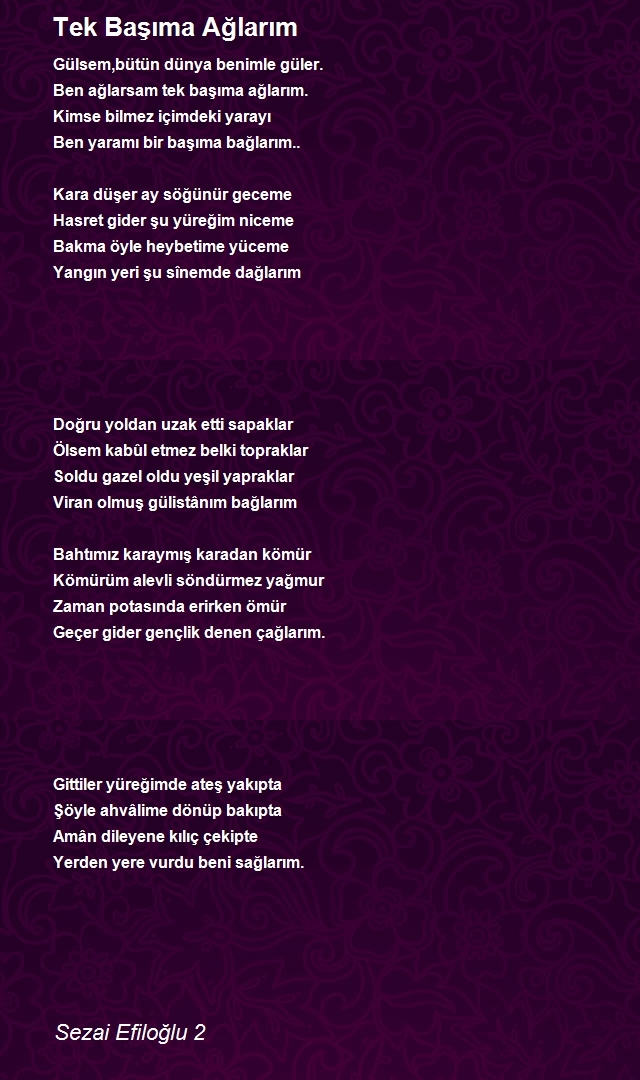 Tek Başıma Ağlarım

Gülsem,bütün dünya benimle güler.
Ben ağlarsam tek başıma ağlarım.
Kimse bilmez içimdeki yarayı
Ben yaramı bir başıma bağlarım..

Kara düşer ay söğünür geceme
Hasret gider şu yüreğim niceme
Bakma öyle heybetime yüceme
Yangın yeri şu sînemde dağlarım

Doğru yoldan uzak etti sapaklar
Ölsem kabûl etmez belki topraklar
Soldu gazel oldu yeşil yapraklar
Viran olmuş gülistânım bağlarım

Bahtımız karaymış karadan kömür
Kömürüm alevli söndürmez yağmur
Zaman potasında erirken ömür
Geçer gider gençlik denen çağlarım.

Gittiler yüreğimde ateş yakıpta
Şöyle ahvâlime dönüp bakıpta
Amân dileyene kılıç çekipte
Yerden yere vurdu beni sağlarım.

Sezai Efiloğlu 2